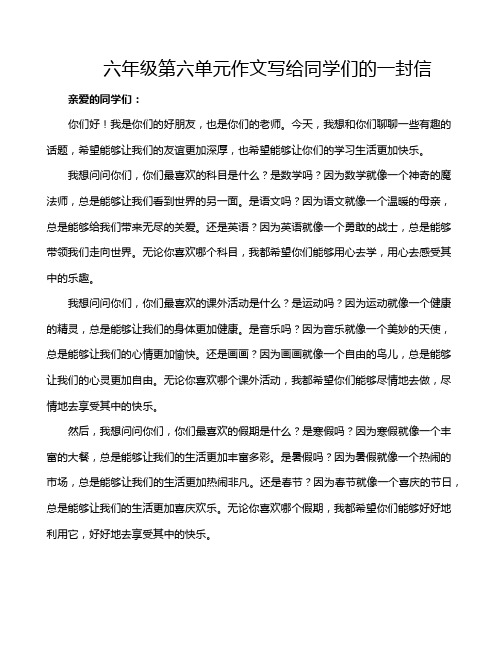 六年级第六单元作文写给同学们的一封信

亲爱的同学们：

你们好！我是你们的好朋友，也是你们的老师。今天，我想和你们聊聊一些有趣的话题，希望能够让我们的友谊更加深厚，也希望能够让你们的学习生活更加快乐。

我想问问你们，你们最喜欢的科目是什么？是数学吗？因为数学就像一个神奇的魔法师，总是能够让我们看到世界的另一面。是语文吗？因为语文就像一个温暖的母亲，总是能够给我们带来无尽的关爱。还是英语？因为英语就像一个勇敢的战士，总是能够带领我们走向世界。无论你喜欢哪个科目，我都希望你们能够用心去学，用心去感受其中的乐趣。

我想问问你们，你们最喜欢的课外活动是什么？是运动吗？因为运动就像一个健康的精灵，总是能够让我们的身体更加健康。是音乐吗？因为音乐就像一个美妙的天使，总是能够让我们的心情更加愉快。还是画画？因为画画就像一个自由的鸟儿，总是能够让我们的心灵更加自由。无论你喜欢哪个课外活动，我都希望你们能够尽情地去做，尽情地去享受其中的快乐。

然后，我想问问你们，你们最喜欢的假期是什么？是寒假吗？因为寒假就像一个丰富的大餐，总是能够让我们的生活更加丰富多彩。是暑假吗？因为暑假就像一个热闹的市场，总是能够让我们的生活更加热闹非凡。还是春节？因为春节就像一个喜庆的节日，总是能够让我们的生活更加喜庆欢乐。无论你喜欢哪个假期，我都希望你们能够好好地利用它，好好地去享受其中的快乐。